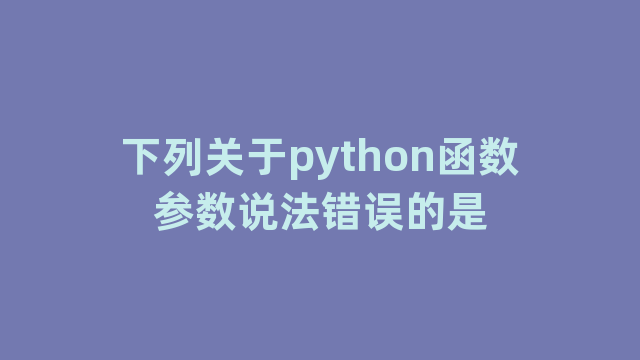 下列关于python函数参数说法错误的是